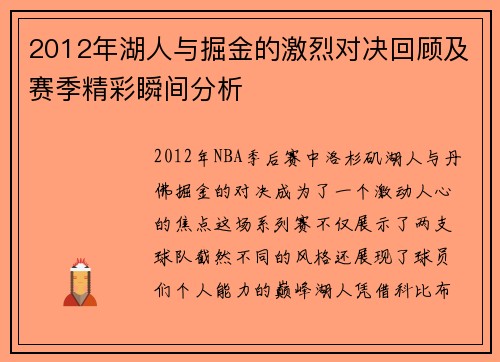 2012年湖人与掘金的激烈对决回顾及赛季精彩瞬间分析

2012年NBA季后赛中洛杉矶湖人与丹佛掘金的对决成为了一个激动人心的焦点这场系列赛不仅展示了两支球队截然不同的风格还展现了球员们个人能力的巅峰湖人凭借科比布